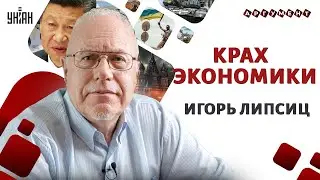 УНІАН

АРГУМЕНТ

КРАХ ЭКОНОМИКИ

ИГОРЬ ЛИПСИЦ